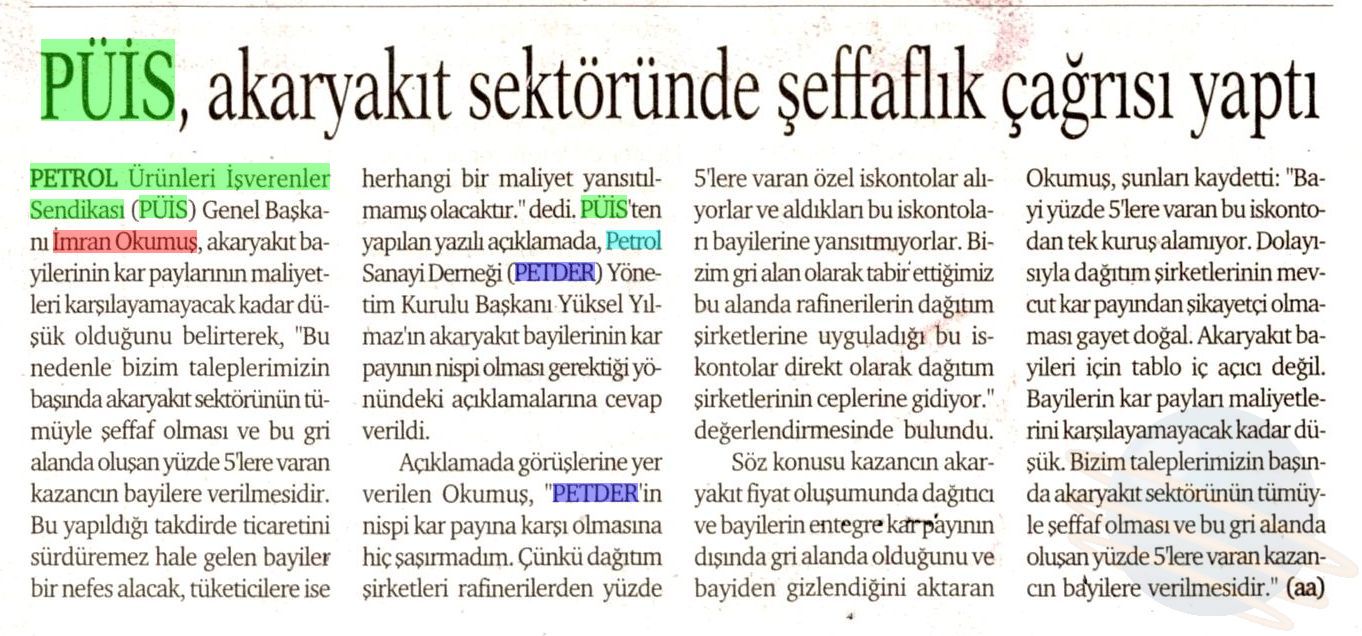 PÜİS, akaryakıt sektöründe şeffaflık çağrısı yaptı

PETROL Ürünleri İşverenler Sendikası (PÜİS) Genel Başkanı İmran Okumuş, akaryakıt bayilerinin kar paylarının maliyetleri karşılayamayacak kadar düşük olduğunu belirterek, "Bu nedenle bizim taleplerimizin başında akaryakıt sektörünün tümüyle şeffaf olması ve bu gri alanda oluşan yüzde 5'lere varan kazancın bayilere verilmesidir. Bu yapıldığı takdirde ticaretini sürdüremez hale gelen bayiler bir nefes alacak, tüketicilere ise herhangi bir maliyet yansıtılmamış olacaktır." dedi. PÜİS'ten yapılan yazılı açıklamada, Petrol Sanayi Derneği (PETDER) Yönetim Kurulu Başkanı Yüksel Yılmaz'ın akaryakıt bayilerinin kar payının nispi olması gerektiği yönündeki açıklamalarına cevap verildi.

Açıklamada görüşlerine yer verilen Okumuş, "PETDER'in nispi kar payına karşı olmasına hiç şaşırmadım. Çünkü dağıtım şirketleri rafinerilerden yüzde 5'lere varan özel iskontolar alıyorlar ve aldıkları bu iskontoları bayilerine yansıtmıyorlar. Bizim gri alan olarak tabir ettiğimiz bu alanda rafinerilerin dağıtım şirketlerine uyguladığı bu iskontolar direkt olarak dağıtım şirketlerinin ceplerine gidiyor." değerlendirmesinde bulundu.

Söz konusu kazancın akaryakıt fiyat oluşumunda dağıtıcı ve bayilerin entegre kar payının dışında gri alanda olduğunu ve bayiden gizlendiğini aktaran Okumuş, şunları kaydetti: "Bayi yüzde 5'lere varan bu iskontodan tek kuruş alamıyor. Dolayısıyla dağıtım şirketlerinin mevcut kar payından şikayetçi olmaması gayet doğal. Akaryakıt bayileri için tablo iç açıcı değil. Bayilerin kar payları maliyetlerini karşılayamayacak kadar düşük. Bizim taleplerimizin başında akaryakıt sektörünün tümüyle şeffaf olması ve bu gri alanda oluşan yüzde 5'lere varan kazancın bayilere verilmesidir." (aa)